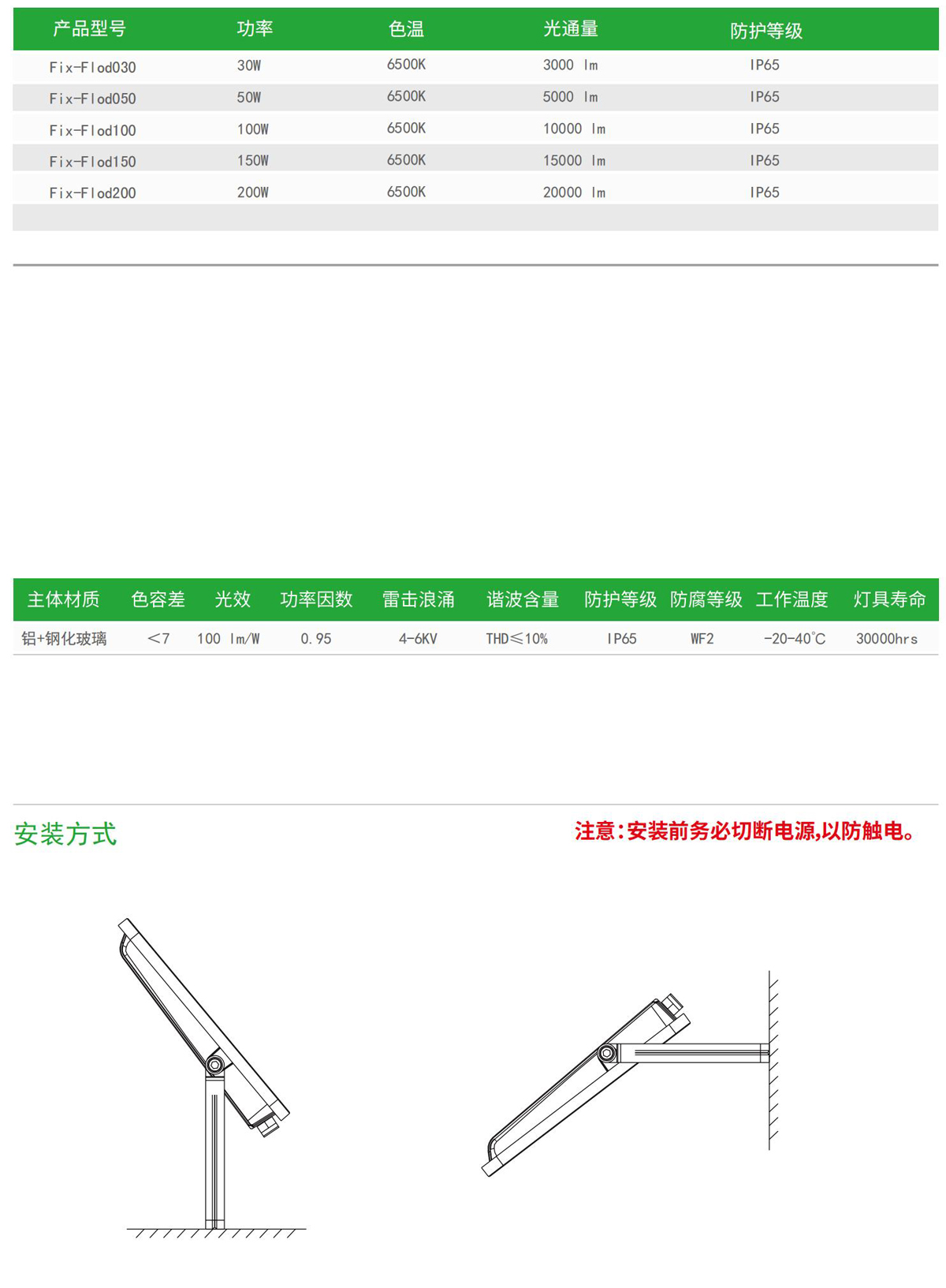 | 产品型号 | 功率 | 色温 | 光通量 | 防护等级 |
|---|---|---|---|---|
| Fix-Flod030 | 30W | 6500K | 3000 lm | IP65 |
| Fix-Flod050 | 50W | 6500K | 5000 lm | IP65 |
| Fix-Flod100 | 100W | 6500K | 10000 lm | IP65 |
| Fix-Flod150 | 150W | 6500K | 15000 lm | IP65 |
| Fix-Flod200 | 200W | 6500K | 20000 lm | IP65 |

| 主体材质 | 色容差 | 光效 | 功率因数 | 雷击浪涌 | 谐波含量 | 防护等级 | 防腐等级 | 工作温度 | 灯具寿命 |
|---|---|---|---|---|---|---|---|---|---|
| 铝+钢化玻璃 | <7 | 100 lm/W | 0.95 | 4-6KV | THD≤10% | IP65 | WF2 | -20-40°C | 30000hrs |

安装方式

注意:安装前务必切断电源,以防触电。